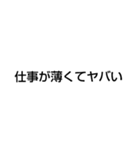 仕事が薄くてヤバい